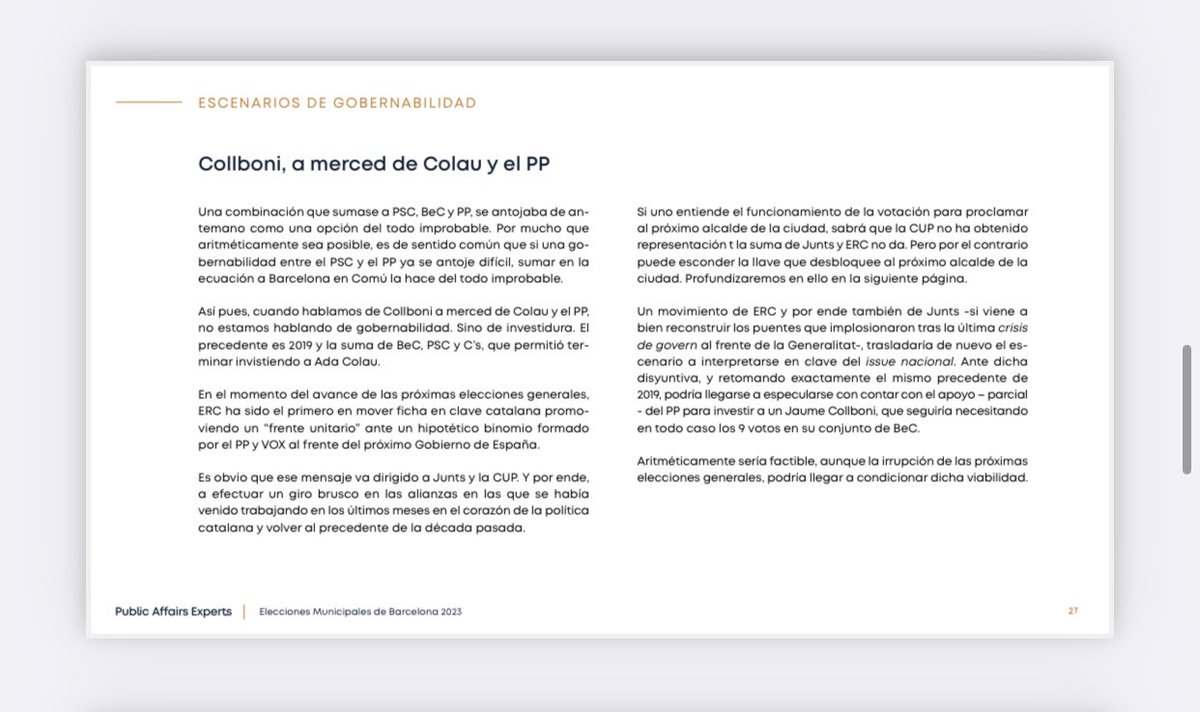 ESCENARIOS DE GOBERNABILIDAD

Collboni, a merced de Colau y el PP

Una combinación que sumase a PSC, BeC y PP, se antojaba de antemano como una opción del todo improbable. Por mucho que aritméticamente sea posible, es de sentido común que si una gobernabilidad entre el PSC y el PP ya se antoje difícil, sumar en la ecuación a Barcelona en Comú la hace del todo improbable.

Así pues, cuando hablamos de Collboni a merced de Colau y el PP, no estamos hablando de gobernabilidad. Sino de investidura. El precedente es 2019 y la suma de BeC, PSC y C's, que permitió terminar invistiendo a Ada Colau.

En el momento del avance de las próximas elecciones generales, ERC ha sido el primero en mover ficha en clave catalana promoviendo un "frente unitario" ante un hipotético binomio formado por el PP y VOX al frente del próximo Gobierno de España.

Es obvio que ese mensaje va dirigido a Junts y la CUP. Y por ende, a efectuar un giro brusco en las alianzas en las que se había venido trabajando en los últimos meses en el corazón de la política catalana y volver al precedente de la década pasada.

Si uno entiende el funcionamiento de la votación para proclamar al próximo alcalde de la ciudad, sabrá que la CUP no ha obtenido representación t la suma de Junts y ERC no da. Pero por el contrario puede esconder la llave que desbloquee al próximo alcalde de la ciudad. Profundizaremos en ello en la siguiente página.

Un movimiento de ERC y por ende también de Junts -si viene a bien reconstruir los puentes que implosionaron tras la última crisis de govern al frente de la Generalitat-, trasladaría de nuevo el escenario a interpretarse en clave del issue nacional. Ante dicha disyuntiva, y retomando exactamente el mismo precedente de 2019, podría llegarse a especularse con contar con el apoyo – parcial - del PP para investir a un Jaume Collboni, que seguiría necesitando en todo caso los 9 votos en su conjunto de BeC.

Aritméticamente sería factible, aunque la irrupción de las próximas elecciones generales, podría llegar a condicionar dicha viabilidad.

Public Affairs Experts | Elecciones Municipales de Barcelona 2023 27